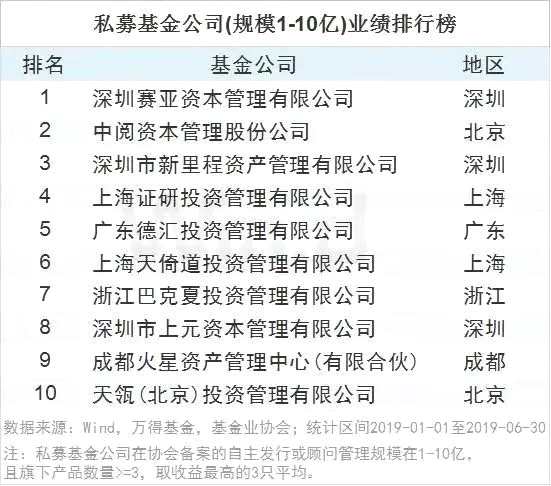 私募基金公司(规模1-10亿)业绩排行榜

| 排名 | 基金公司 | 地区 |
|---|---|---|
| 1 | 深圳赛亚资本管理有限公司 | 深圳 |
| 2 | 中阅资本管理股份公司 | 北京 |
| 3 | 深圳市新里程资产管理有限公司 | 深圳 |
| 4 | 上海证研投资管理有限公司 | 上海 |
| 5 | 广东德汇投资管理有限公司 | 广东 |
| 6 | 上海天倚道投资管理有限公司 | 上海 |
| 7 | 浙江巴克夏投资管理有限公司 | 浙江 |
| 8 | 深圳市上元资本管理有限公司 | 深圳 |
| 9 | 成都火星资产管理中心(有限合伙) | 成都 |
| 10 | 天瓴(北京)投资管理有限公司 | 北京 |

数据来源：Wind，万得基金，基金业协会；统计区间2019-01-01至2019-06-30

注：私募基金公司在协会备案的自主发行或顾问管理规模在1-10亿，且旗下产品数量>=3，取收益最高的3只平均。